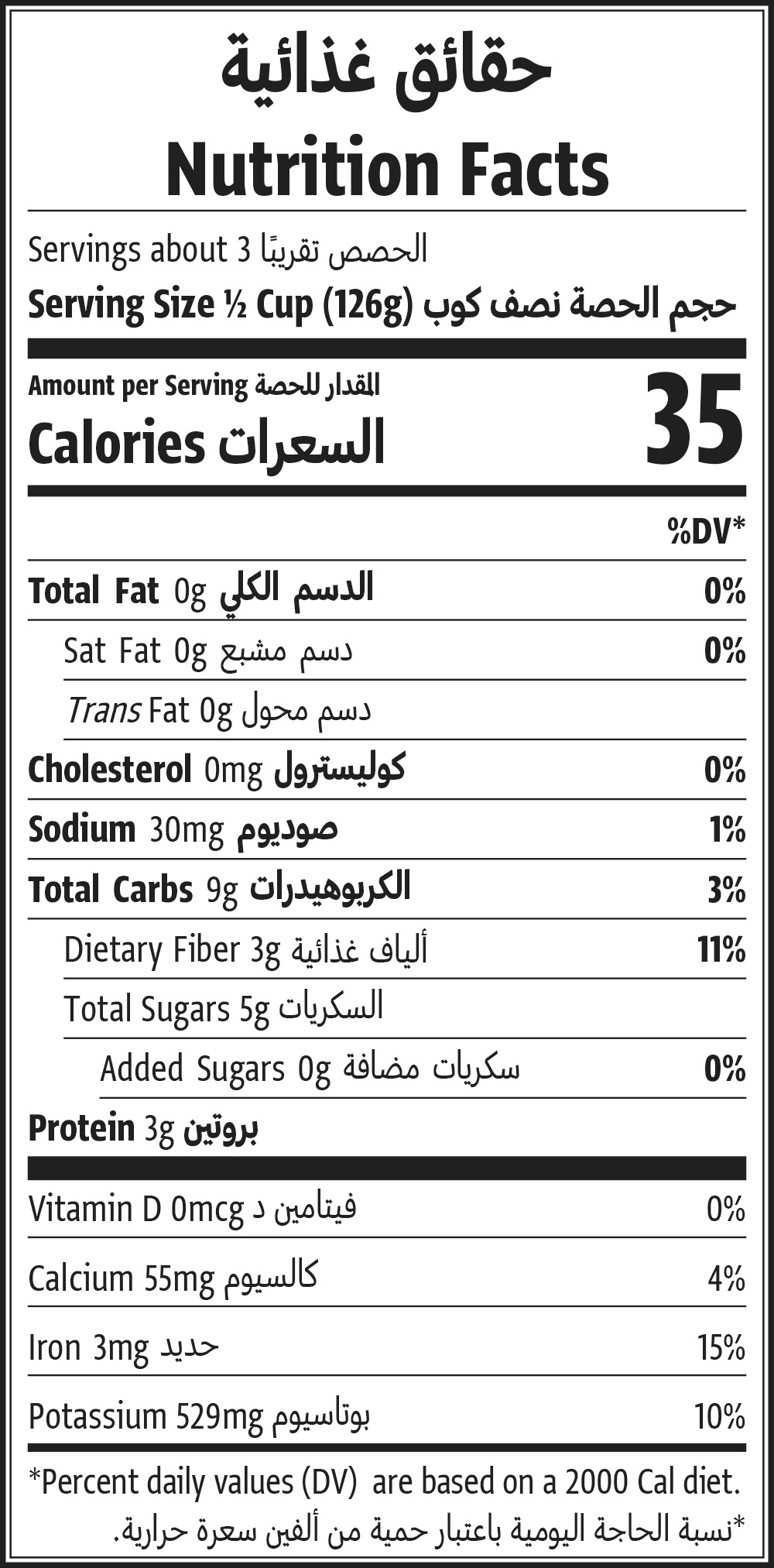 حقائق غذائية
Nutrition Facts

Servings about 3 الحصص تقريبًا
Serving Size ½ Cup (126g) حجم الحصة نصف كوب

Amount per Serving المقدار للحصة
Calories السعرات 35

%DV*

Total Fat 0g الدسم الكلي 0%
Sat Fat 0g دسم مشبع 0%
Trans Fat 0g دسم محول
Cholesterol 0mg كوليسترول 0%
Sodium 30mg صوديوم 1%
Total Carbs 9g الكربوهيدرات 3%
Dietary Fiber 3g ألياف غذائية 11%
Total Sugars 5g السكريات
Added Sugars 0g سكريات مضافة 0%
Protein 3g بروتين

Vitamin D 0mcg فيتامين د 0%
Calcium 55mg كالسيوم 4%
Iron 3mg حديد 15%
Potassium 529mg بوتاسيوم 10%

*Percent daily values (DV) are based on a 2000 Cal diet.
*نسبة الحاجة اليومية باعتبار حمية من ألفين سعرة حرارية.